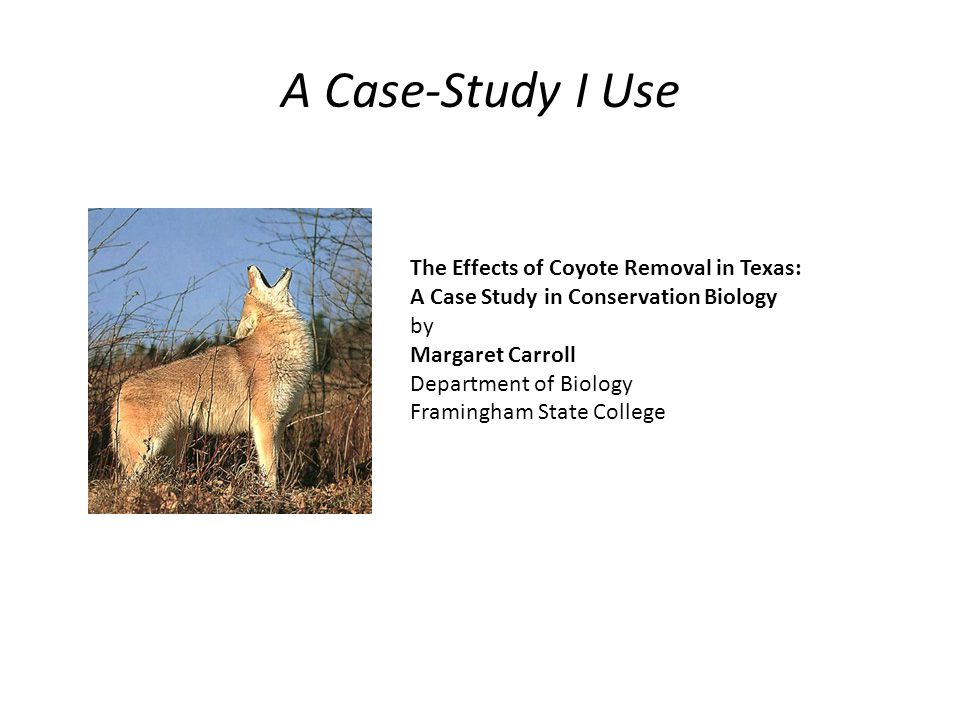 A Case-Study I Use

The Effects of Coyote Removal in Texas:
A Case Study in Conservation Biology
by
Margaret Carroll
Department of Biology
Framingham State College